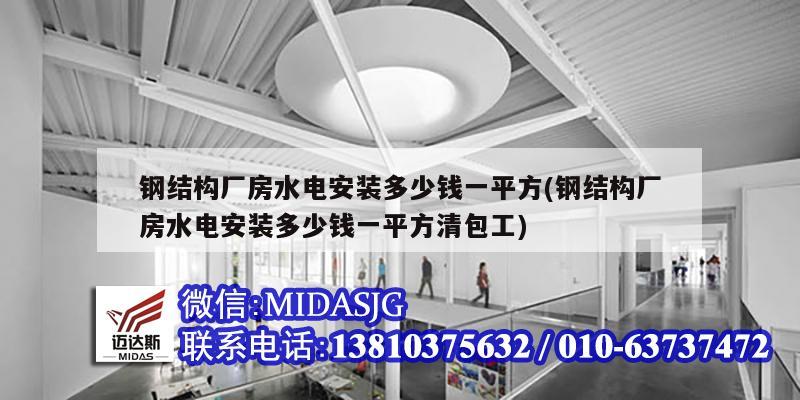 钢结构厂房水电安装多少钱一平方(钢结构厂房水电安装多少钱一平方清包工)

迈达斯
MIDAS

微信:MIDASJG
联系电话:13810375632 / 010-63737472